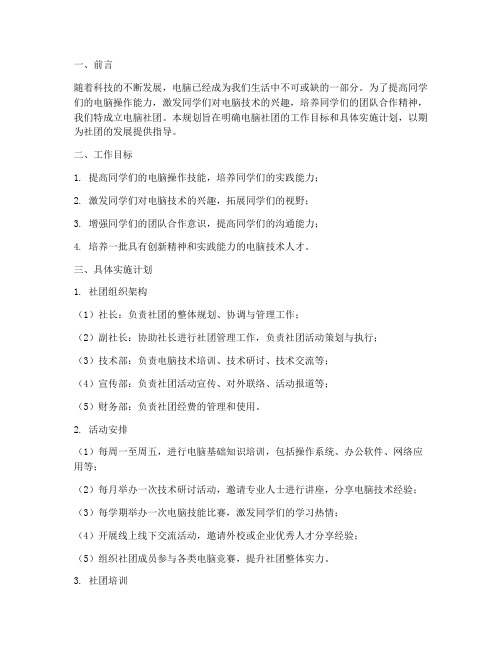 一、前言

随着科技的不断发展，电脑已经成为我们生活中不可或缺的一部分。为了提高同学们的电脑操作能力，激发同学们对电脑技术的兴趣，培养同学们的团队合作精神，我们特成立电脑社团。本规划旨在明确电脑社团的工作目标和具体实施计划，以期为社团的发展提供指导。

二、工作目标

1. 提高同学们的电脑操作技能，培养同学们的实践能力；

2. 激发同学们对电脑技术的兴趣，拓展同学们的视野；

3. 增强同学们的团队合作意识，提高同学们的沟通能力；

4. 培养一批具有创新精神和实践能力的电脑技术人才。

三、具体实施计划

1. 社团组织架构

（1）社长：负责社团的整体规划、协调与管理工作；

（2）副社长：协助社长进行社团管理工作，负责社团活动策划与执行；

（3）技术部：负责电脑技术培训、技术研讨、技术交流等；

（4）宣传部：负责社团活动宣传、对外联络、活动报道等；

（5）财务部：负责社团经费的管理和使用。

2. 活动安排

（1）每周一至周五，进行电脑基础知识培训，包括操作系统、办公软件、网络应用等；

（2）每月举办一次技术研讨活动，邀请专业人士进行讲座，分享电脑技术经验；

（3）每学期举办一次电脑技能比赛，激发同学们的学习热情；

（4）开展线上线下交流活动，邀请外校或企业优秀人才分享经验；

（5）组织社团成员参与各类电脑竞赛，提升社团整体实力。

3. 社团培训